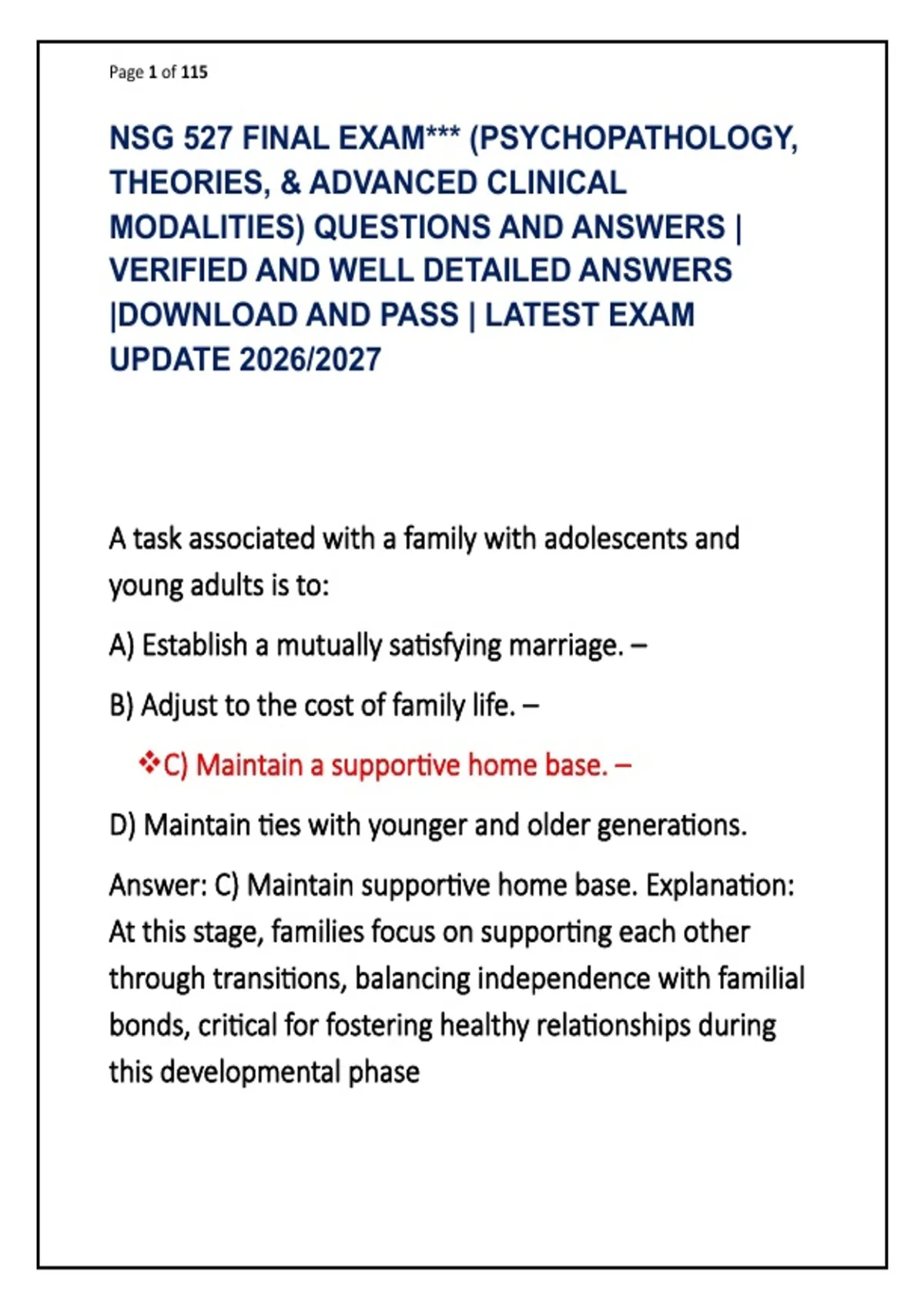 Page 1 of 115

NSG 527 FINAL EXAM*** (PSYCHOPATHOLOGY, THEORIES, & ADVANCED CLINICAL MODALITIES) QUESTIONS AND ANSWERS | VERIFIED AND WELL DETAILED ANSWERS |DOWNLOAD AND PASS | LATEST EXAM UPDATE 2026/2027

A task associated with a family with adolescents and young adults is to:

A) Establish a mutually satisfying marriage. –

B) Adjust to the cost of family life. –

❖C) Maintain a supportive home base. –

D) Maintain ties with younger and older generations.

Answer: C) Maintain supportive home base. Explanation: At this stage, families focus on supporting each other through transitions, balancing independence with familial bonds, critical for fostering healthy relationships during this developmental phase